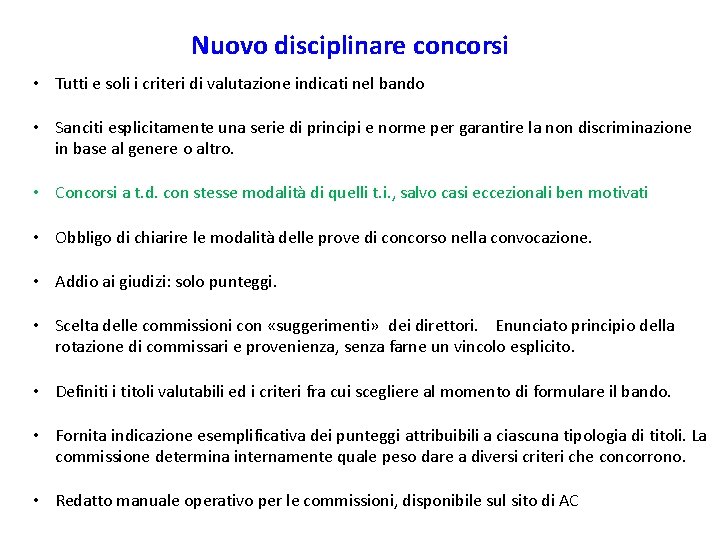 Nuovo disciplinare concorsi

• Tutti e soli i criteri di valutazione indicati nel bando

• Sanciti esplicitamente una serie di principi e norme per garantire la non discriminazione in base al genere o altro.

• Concorsi a t.d. con stesse modalità di quelli t.i., salvo casi eccezionali ben motivati

• Obbligo di chiarire le modalità delle prove di concorso nella convocazione.

• Addio ai giudizi: solo punteggi.

• Scelta delle commissioni con «suggerimenti» dei direttori. Enunciato principio della rotazione di commissari e provenienza, senza farne un vincolo esplicito.

• Definiti i titoli valutabili ed i criteri fra cui scegliere al momento di formulare il bando.

• Fornita indicazione esemplificativa dei punteggi attribuibili a ciascuna tipologia di titoli. La commissione determina internamente quale peso dare a diversi criteri che concorrono.

• Redatto manuale operativo per le commissioni, disponibile sul sito di AC